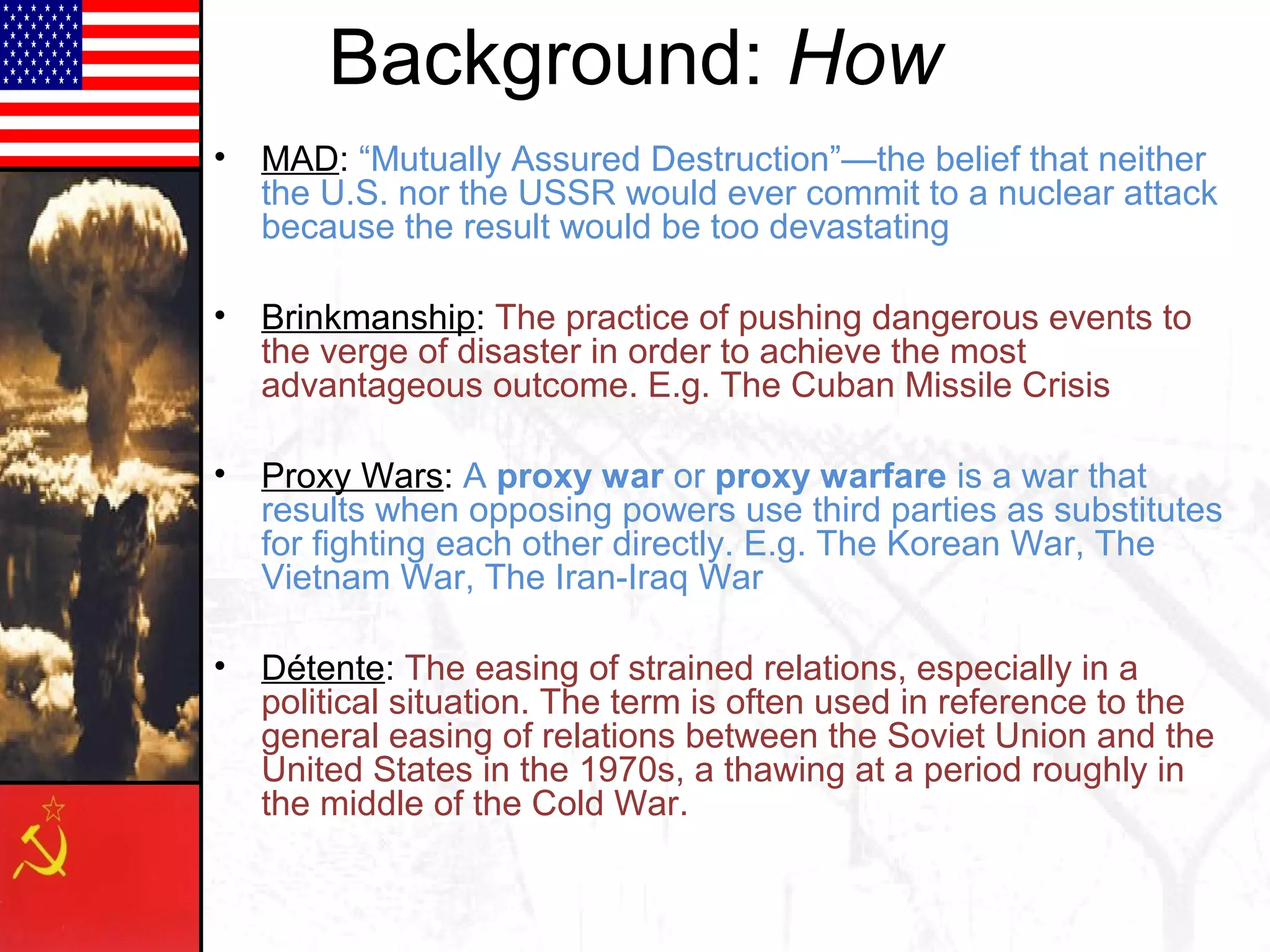 Background: How

• MAD: “Mutually Assured Destruction”—the belief that neither the U.S. nor the USSR would ever commit to a nuclear attack because the result would be too devastating

• Brinkmanship: The practice of pushing dangerous events to the verge of disaster in order to achieve the most advantageous outcome. E.g. The Cuban Missile Crisis

• Proxy Wars: A proxy war or proxy warfare is a war that results when opposing powers use third parties as substitutes for fighting each other directly. E.g. The Korean War, The Vietnam War, The Iran-Iraq War

• Détente: The easing of strained relations, especially in a political situation. The term is often used in reference to the general easing of relations between the Soviet Union and the United States in the 1970s, a thawing at a period roughly in the middle of the Cold War.